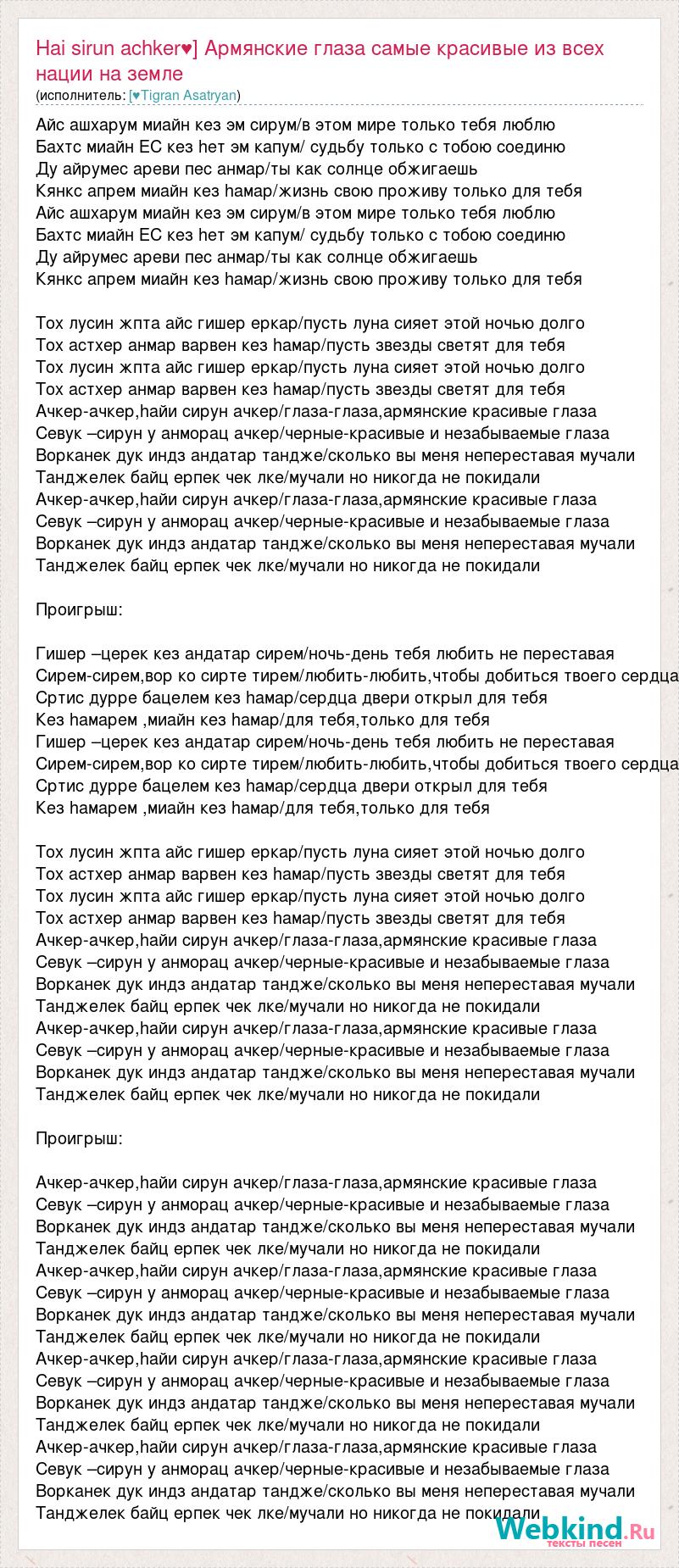 Hai sirun achker♥] Армянские глаза самые красивые из всех нации на земле
(исполнитель: [♥Tigran Asatryan)

Айс ашхарум миайн кез эм сирум/в этом мире только тебя люблю
Бахтс миайн ЕС кез hет эм капум/ судьбу только с тобою соединю
Ду айрумес ареви пес анмар/ты как солнце обжигаешь
Кянкс апрем миайн кез hамар/жизнь свою проживу только для тебя
Айс ашхарум миайн кез эм сирум/в этом мире только тебя люблю
Бахтс миайн ЕС кез hет эм капум/ судьбу только с тобою соединю
Ду айрумес ареви пес анмар/ты как солнце обжигаешь
Кянкс апрем миайн кез hамар/жизнь свою проживу только для тебя

Тох лусин жпта айс гишер еркар/пусть луна сияет этой ночью долго
Тох астхер анмар варвен кез hамар/пусть звезды светят для тебя
Тох лусин жпта айс гишер еркар/пусть луна сияет этой ночью долго
Тох астхер анмар варвен кез hамар/пусть звезды светят для тебя
Ачкер-ачкер,hайи сирун ачкер/глаза-глаза,армянские красивые глаза
Севук –сирун у анморац ачкер/черные-красивые и незабываемые глаза
Ворканек дук индз андатар тандже/сколько вы меня непереставая мучали
Танджелек байц ерпек чек лке/мучали но никогда не покидали
Ачкер-ачкер,hайи сирун ачкер/глаза-глаза,армянские красивые глаза
Севук –сирун у анморац ачкер/черные-красивые и незабываемые глаза
Ворканек дук индз андатар тандже/сколько вы меня непереставая мучали
Танджелек байц ерпек чек лке/мучали но никогда не покидали

Проигрыш:

Гишер –церек кез андатар сирем/ночь-день тебя любить не переставая
Сирем-сирем,вор ко сирте тирем/любить-любить,чтобы добиться твоего сердца
Сртис дурре бацелем кез hамар/сердца двери открыл для тебя
Кез hамарем ,миайн кез hамар/для тебя,только для тебя
Гишер –церек кез андатар сирем/ночь-день тебя любить не переставая
Сирем-сирем,вор ко сирте тирем/любить-любить,чтобы добиться твоего сердца
Сртис дурре бацелем кез hамар/сердца двери открыл для тебя
Кез hамарем ,миайн кез hамар/для тебя,только для тебя

Тох лусин жпта айс гишер еркар/пусть луна сияет этой ночью долго
Тох астхер анмар варвен кез hамар/пусть звезды светят для тебя
Тох лусин жпта айс гишер еркар/пусть луна сияет этой ночью долго
Тох астхер анмар варвен кез hамар/пусть звезды светят для тебя
Ачкер-ачкер,hайи сирун ачкер/глаза-глаза,армянские красивые глаза
Севук –сирун у анморац ачкер/черные-красивые и незабываемые глаза
Ворканек дук индз андатар тандже/сколько вы меня непереставая мучали
Танджелек байц ерпек чек лке/мучали но никогда не покидали
Ачкер-ачкер,hайи сирун ачкер/глаза-глаза,армянские красивые глаза
Севук –сирун у анморац ачкер/черные-красивые и незабываемые глаза
Ворканек дук индз андатар тандже/сколько вы меня непереставая мучали
Танджелек байц ерпек чек лке/мучали но никогда не покидали

Проигрыш:

Ачкер-ачкер,hайи сирун ачкер/глаза-глаза,армянские красивые глаза
Севук –сирун у анморац ачкер/черные-красивые и незабываемые глаза
Ворканек дук индз андатар тандже/сколько вы меня непереставая мучали
Танджелек байц ерпек чек лке/мучали но никогда не покидали
Ачкер-ачкер,hайи сирун ачкер/глаза-глаза,армянские красивые глаза
Севук –сирун у анморац ачкер/черные-красивые и незабываемые глаза
Ворканек дук индз андатар тандже/сколько вы меня непереставая мучали
Танджелек байц ерпек чек лке/мучали но никогда не покидали
Ачкер-ачкер,hайи сирун ачкер/глаза-глаза,армянские красивые глаза
Севук –сирун у анморац ачкер/черные-красивые и незабываемые глаза
Ворканек дук индз андатар тандже/сколько вы меня непереставая мучали
Танджелек байц ерпек чек лке/мучали но никогда не покидали
Ачкер-ачкер,hайи сирун ачкер/глаза-глаза,армянские красивые глаза
Севук –сирун у анморац ачкер/черные-красивые и незабываемые глаза
Ворканек дук индз андатар тандже/сколько вы меня непереставая мучали
Танджелек байц ерпек чек лке/мучали но никогда не покидали

Webkind.Ru
тексты песен